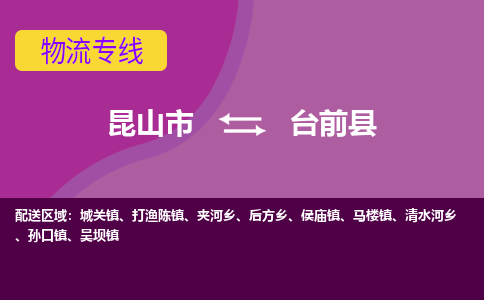 物流专线

昆山市 台前县

配送区域：城关镇、打渔陈镇、夹河乡、后方乡、侯庙镇、马楼镇、清水河乡、孙口镇、吴坝镇